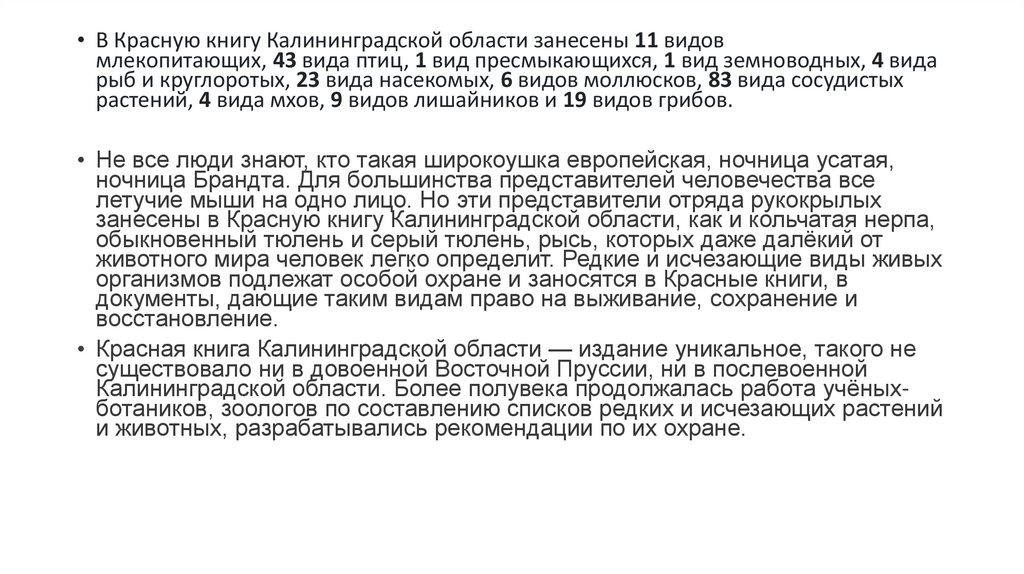 • В Красную книгу Калининградской области занесены 11 видов млекопитающих, 43 вида птиц, 1 вид пресмыкающихся, 1 вид земноводных, 4 вида рыб и круглоротых, 23 вида насекомых, 6 видов моллюсков, 83 вида сосудистых растений, 4 вида мхов, 9 видов лишайников и 19 видов грибов.

• Не все люди знают, кто такая широкоушка европейская, ночница усатая, ночница Брандта. Для большинства представителей человечества все летучие мыши на одно лицо. Но эти представители отряда рукокрылых занесены в Красную книгу Калининградской области, как и кольчатая нерпа, обыкновенный тюлень и серый тюлень, рысь, которых даже далёкий от животного мира человек легко определит. Редкие и исчезающие виды живых организмов подлежат особой охране и заносятся в Красные книги, в документы, дающие таким видам право на выживание, сохранение и восстановление.

• Красная книга Калининградской области — издание уникальное, такого не существовало ни в довоенной Восточной Пруссии, ни в послевоенной Калининградской области. Более полувека продолжалась работа учёных-ботаников, зоологов по составлению списков редких и исчезающих растений и животных, разрабатывались рекомендации по их охране.